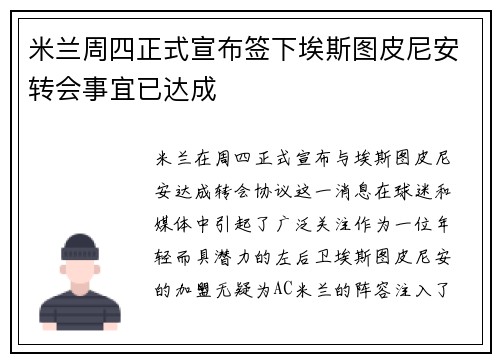 米兰周四正式宣布签下埃斯图皮尼安转会事宜已达成

米兰在周四正式宣布与埃斯图皮尼安达成转会协议这一消息在球迷和媒体中引起了广泛关注作为一位年轻而具潜力的左后卫埃斯图皮尼安的加盟无疑为AC米兰的阵容注入了